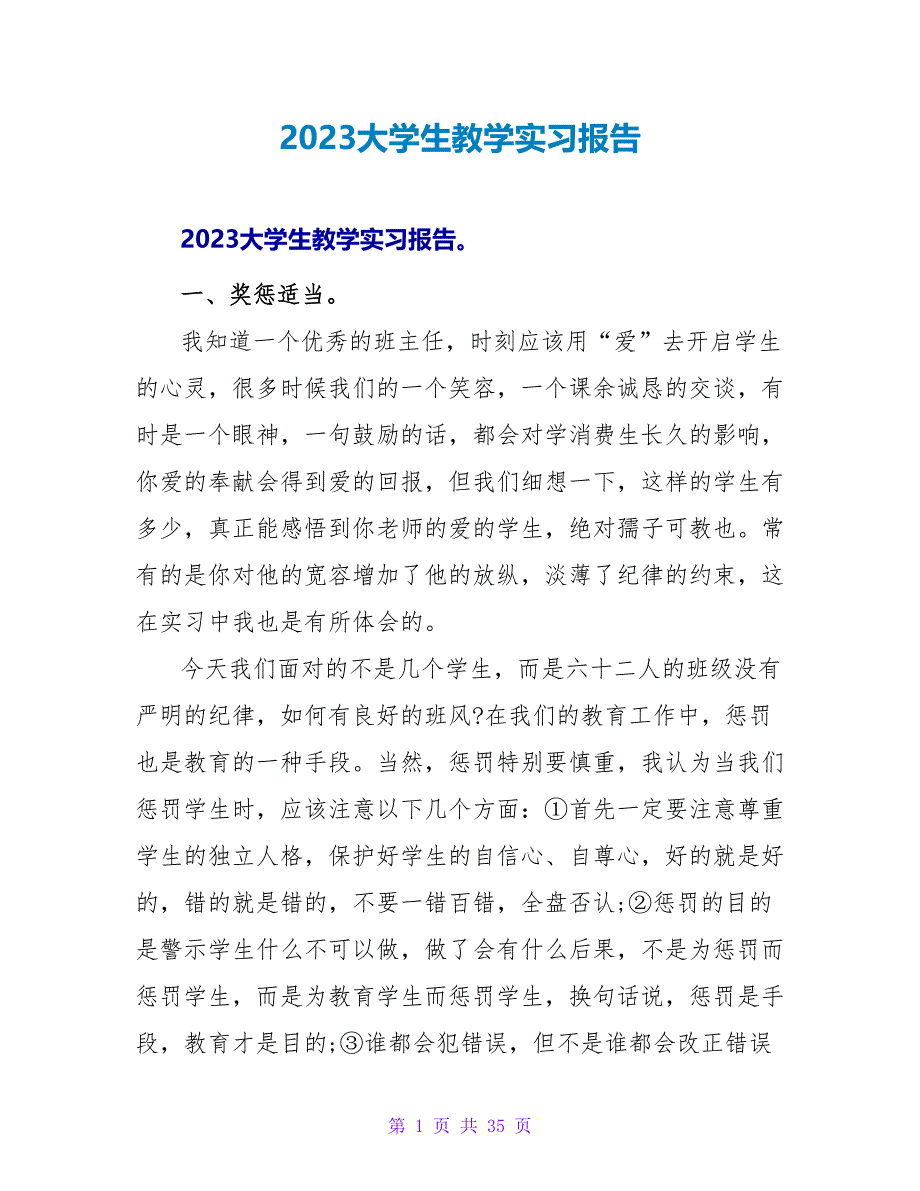 2023大学生教学实习报告

2023大学生教学实习报告。

一、奖惩适当。

我知道一个优秀的班主任，时刻应该用“爱”去开启学生的心灵，很多时候我们的一个笑容，一个课余诚恳的交谈，有时是一个眼神，一句鼓励的话，都会对学消费生长久的影响，你爱的奉献会得到爱的回报，但我们细想一下，这样的学生有多少，真正能感悟到你老师的爱的学生，绝对孺子可教也。常有的是你对他的宽容增加了他的放纵，淡薄了纪律的约束，这在实习中我也是有所体会的。

今天我们面对的不是几个学生，而是六十二人的班级没有严明的纪律，如何有良好的班风?在我们的教育工作中，惩罚也是教育的一种手段。当然，惩罚特别要慎重，我认为当我们惩罚学生时，应该注意以下几个方面：①首先一定要注意尊重学生的独立人格，保护好学生的自信心、自尊心，好的就是好的，错的就是错的，不要一错百错，全盘否认;②惩罚的目的是警示学生什么不可以做，做了会有什么后果，不是为惩罚而惩罚学生，而是为教育学生而惩罚学生，换句话说，惩罚是手段，教育才是目的;③谁都会犯错误，但不是谁都会改正错误

第 1 页 共 35 页